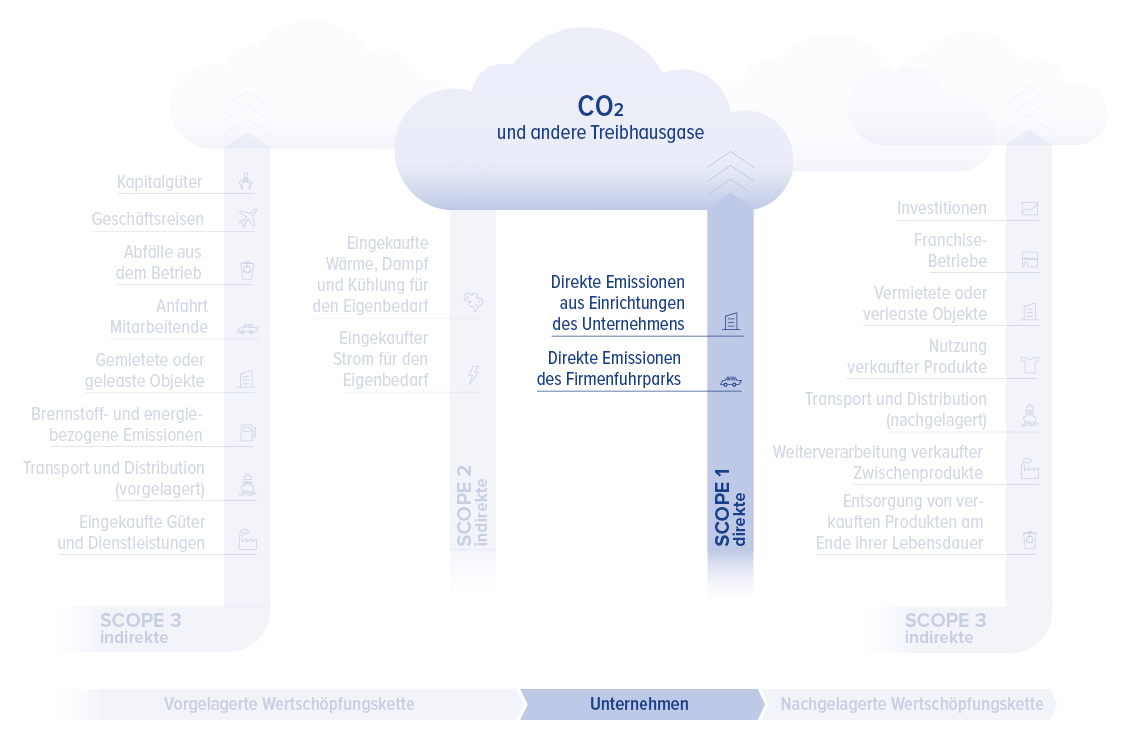 $CO_2$
und andere Treibhausgase

Kapitalgüter

Geschäftsreisen

Abfälle aus dem Betrieb

Anfahrt Mitarbeitende

Gemietete oder geleaste Objekte

Brennstoff- und energiebezogene Emissionen

Transport und Distribution (vorgelagert)

Eingekaufte Güter und Dienstleistungen

SCOPE 3
indirekte

Eingekaufte Wärme, Dampf und Kühlung für den Eigenbedarf

Eingekaufter Strom für den Eigenbedarf

SCOPE 2
indirekte

Direkte Emissionen aus Einrichtungen des Unternehmens

Direkte Emissionen des Firmenfuhrparks

SCOPE 1
direkte

Investitionen

Franchise-Betriebe

Vermietete oder verleaste Objekte

Nutzung verkaufter Produkte

Transport und Distribution (nachgelagert)

Weiterverarbeitung verkaufter Zwischenprodukte

Entsorgung von verkauften Produkten am Ende ihrer Lebensdauer

SCOPE 3
indirekte

Vorgelagerte Wertschöpfungskette

Unternehmen

Nachgelagerte Wertschöpfungskette